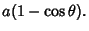 $a(1 - \cos\theta)$.